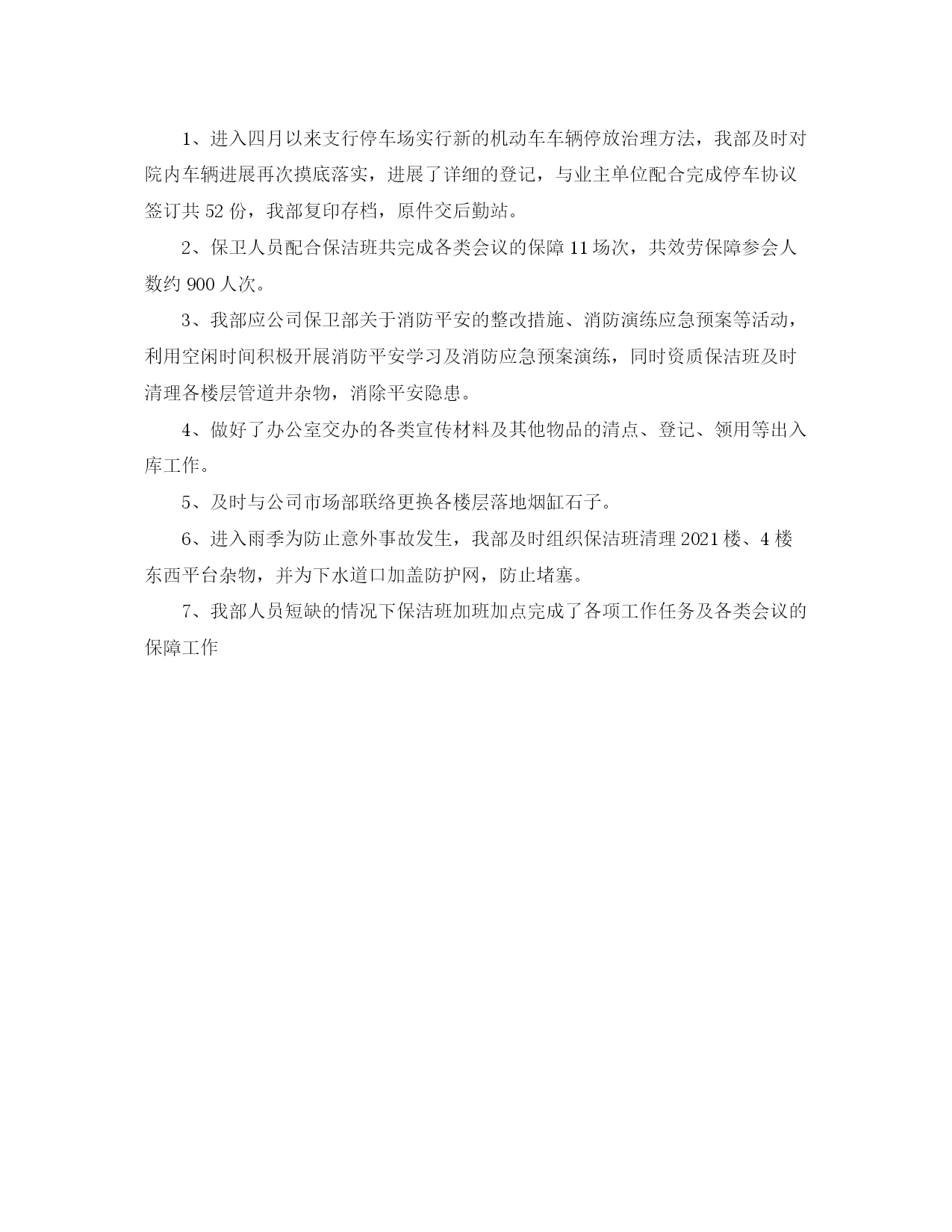 1、进入四月以来支行停车场实行新的机动车车辆停放治理方法，我部及时对院内车辆进展再次摸底落实，进展了详细的登记，与业主单位配合完成停车协议签订共 52 份，我部复印存档，原件交后勤站。

2、保卫人员配合保洁班共完成各类会议的保障 11 场次，共效劳保障参会人数约 900 人次。

3、我部应公司保卫部关于消防平安的整改措施、消防演练应急预案等活动，利用空闲时间积极开展消防平安学习及消防应急预案演练，同时资质保洁班及时清理各楼层管道井杂物，消除平安隐患。

4、做好了办公室交办的各类宣传材料及其他物品的清点、登记、领用等出入库工作。

5、及时与公司市场部联络更换各楼层落地烟缸石子。

6、进入雨季为防止意外事故发生，我部及时组织保洁班清理 2021 楼、4 楼东西平台杂物，并为下水道口加盖防护网，防止堵塞。

7、我部人员短缺的情况下保洁班加班加点完成了各项工作任务及各类会议的保障工作